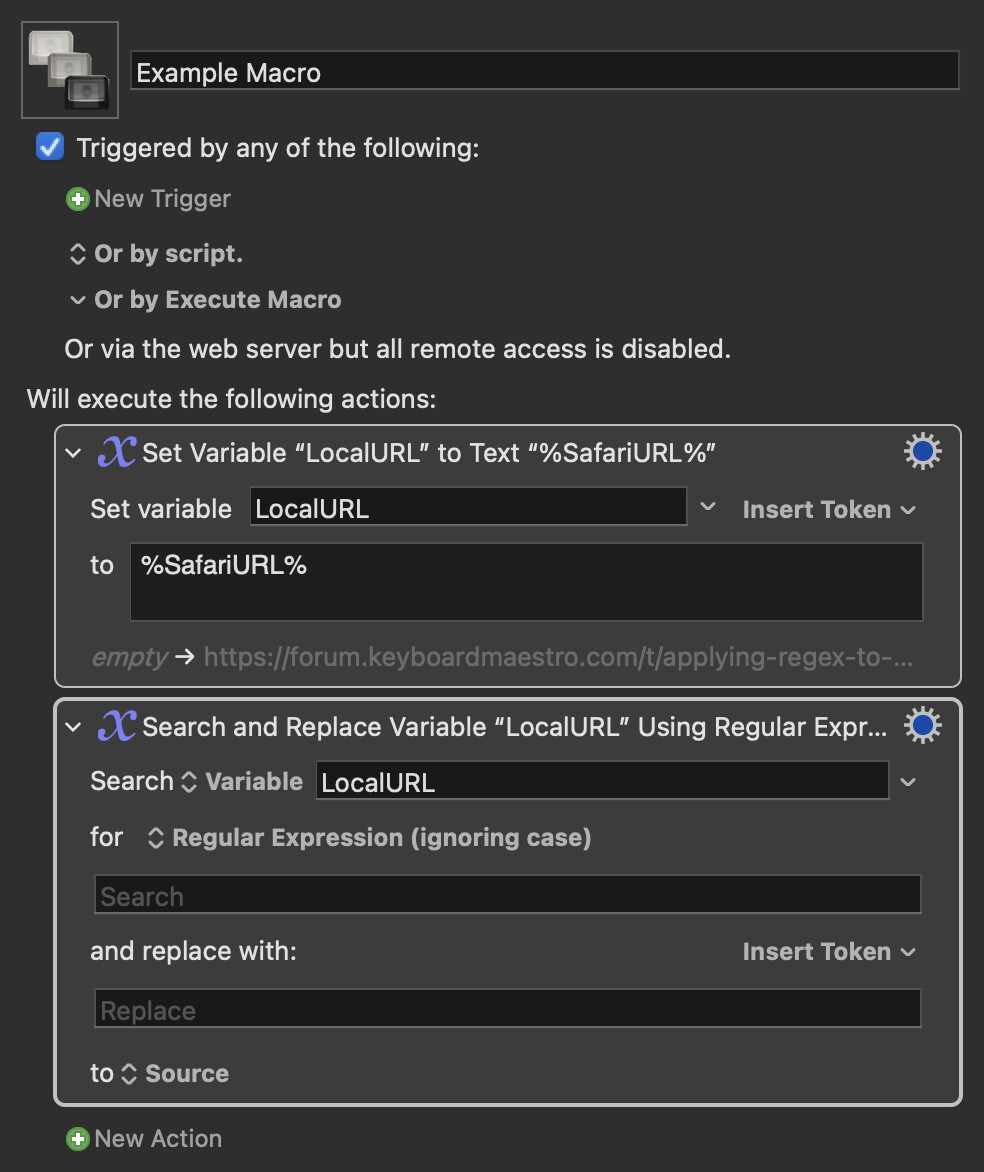 Example Macro

Triggered by any of the following:

New Trigger

Or by script.

Or by Execute Macro

Or via the web server but all remote access is disabled.

Will execute the following actions:

Set Variable “LocalURL” to Text “%SafariURL%”

Set variable LocalURL Insert Token

to %SafariURL%

empty → https://forum.keyboardmaestro.com/t/applying-regex-to-...

Search and Replace Variable “LocalURL” Using Regular Expr...

Search Variable LocalURL

for Regular Expression (ignoring case)

Search

and replace with: Insert Token

Replace

to Source

New Action